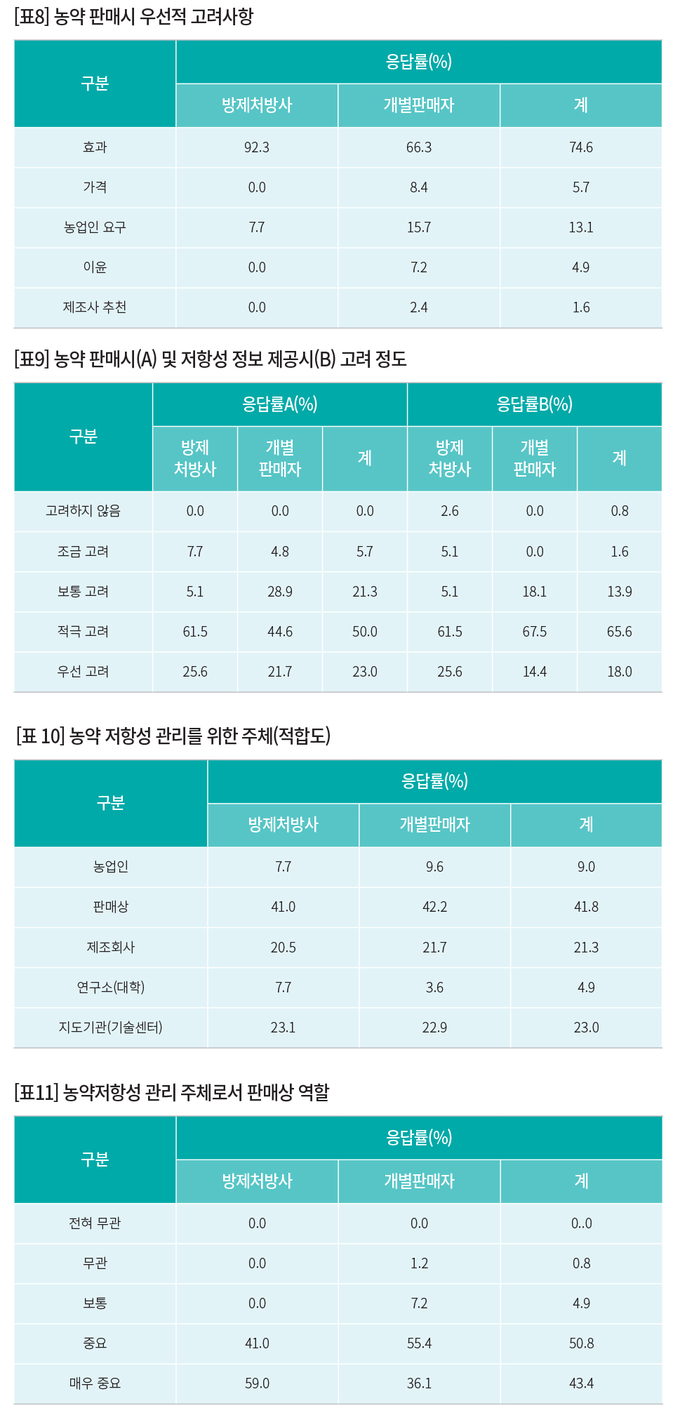 [표8] 농약 판매시 우선적 고려사항

| 구분 | 응답률(%) | | |
|---|---|---|---|
| | 방제처방사 | 개별판매자 | 계 |
| 효과 | 92.3 | 66.3 | 74.6 |
| 가격 | 0.0 | 8.4 | 5.7 |
| 농업인 요구 | 7.7 | 15.7 | 13.1 |
| 이윤 | 0.0 | 7.2 | 4.9 |
| 제조사 추천 | 0.0 | 2.4 | 1.6 |

[표9] 농약 판매시(A) 및 저항성 정보 제공시(B) 고려 정도

| 구분 | 응답률A(%) | | | 응답률B(%) | | |
|---|---|---|---|---|---|---|
| | 방제 처방사 | 개별 판매자 | 계 | 방제 처방사 | 개별 판매자 | 계 |
| 고려하지 않음 | 0.0 | 0.0 | 0.0 | 2.6 | 0.0 | 0.8 |
| 조금 고려 | 7.7 | 4.8 | 5.7 | 5.1 | 0.0 | 1.6 |
| 보통 고려 | 5.1 | 28.9 | 21.3 | 5.1 | 18.1 | 13.9 |
| 적극 고려 | 61.5 | 44.6 | 50.0 | 61.5 | 67.5 | 65.6 |
| 우선 고려 | 25.6 | 21.7 | 23.0 | 25.6 | 14.4 | 18.0 |

[표 10] 농약 저항성 관리를 위한 주체(적합도)

| 구분 | 응답률(%) | | |
|---|---|---|---|
| | 방제처방사 | 개별판매자 | 계 |
| 농업인 | 7.7 | 9.6 | 9.0 |
| 판매상 | 41.0 | 42.2 | 41.8 |
| 제조회사 | 20.5 | 21.7 | 21.3 |
| 연구소(대학) | 7.7 | 3.6 | 4.9 |
| 지도기관(기술센터) | 23.1 | 22.9 | 23.0 |

[표11] 농약저항성 관리 주체로서 판매상 역할

| 구분 | 응답률(%) | | |
|---|---|---|---|
| | 방제처방사 | 개별판매자 | 계 |
| 전혀 무관 | 0.0 | 0.0 | 0..0 |
| 무관 | 0.0 | 1.2 | 0.8 |
| 보통 | 0.0 | 7.2 | 4.9 |
| 중요 | 41.0 | 55.4 | 50.8 |
| 매우 중요 | 59.0 | 36.1 | 43.4 |